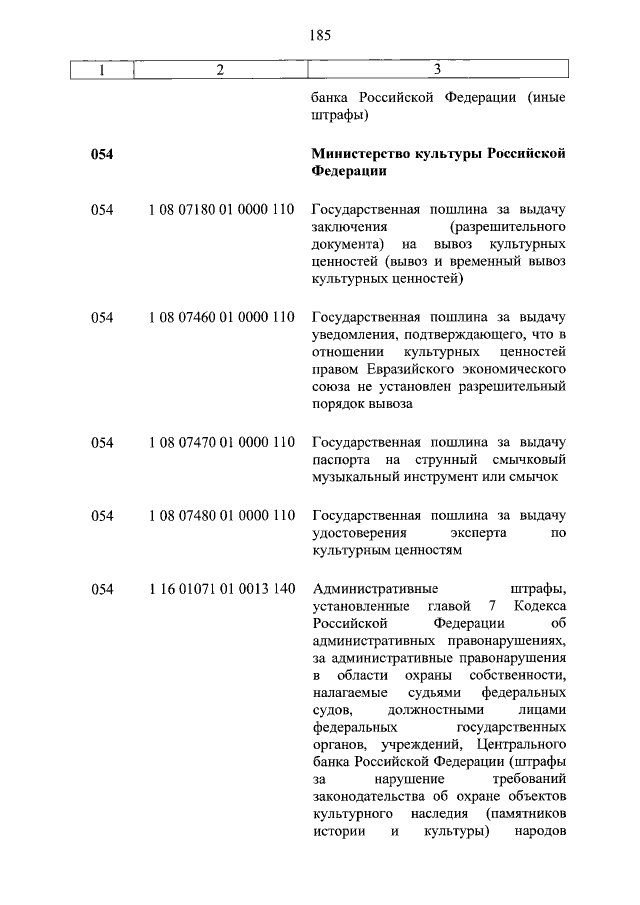 185

| 1 | 2 | 3 |
|---|---|---|
| | | банка Российской Федерации (иные штрафы) |
| **054** | | **Министерство культуры Российской Федерации** |
| 054 | 1 08 07180 01 0000 110 | Государственная пошлина за выдачу заключения (разрешительного документа) на вывоз культурных ценностей (вывоз и временный вывоз культурных ценностей) |
| 054 | 1 08 07460 01 0000 110 | Государственная пошлина за выдачу уведомления, подтверждающего, что в отношении культурных ценностей правом Евразийского экономического союза не установлен разрешительный порядок вывоза |
| 054 | 1 08 07470 01 0000 110 | Государственная пошлина за выдачу паспорта на струнный смычковый музыкальный инструмент или смычок |
| 054 | 1 08 07480 01 0000 110 | Государственная пошлина за выдачу удостоверения эксперта по культурным ценностям |
| 054 | 1 16 01071 01 0013 140 | Административные штрафы, установленные главой 7 Кодекса Российской Федерации об административных правонарушениях, за административные правонарушения в области охраны собственности, налагаемые судьями федеральных судов, должностными лицами федеральных государственных органов, учреждений, Центрального банка Российской Федерации (штрафы за нарушение требований законодательства об охране объектов культурного наследия (памятников истории и культуры) народов |